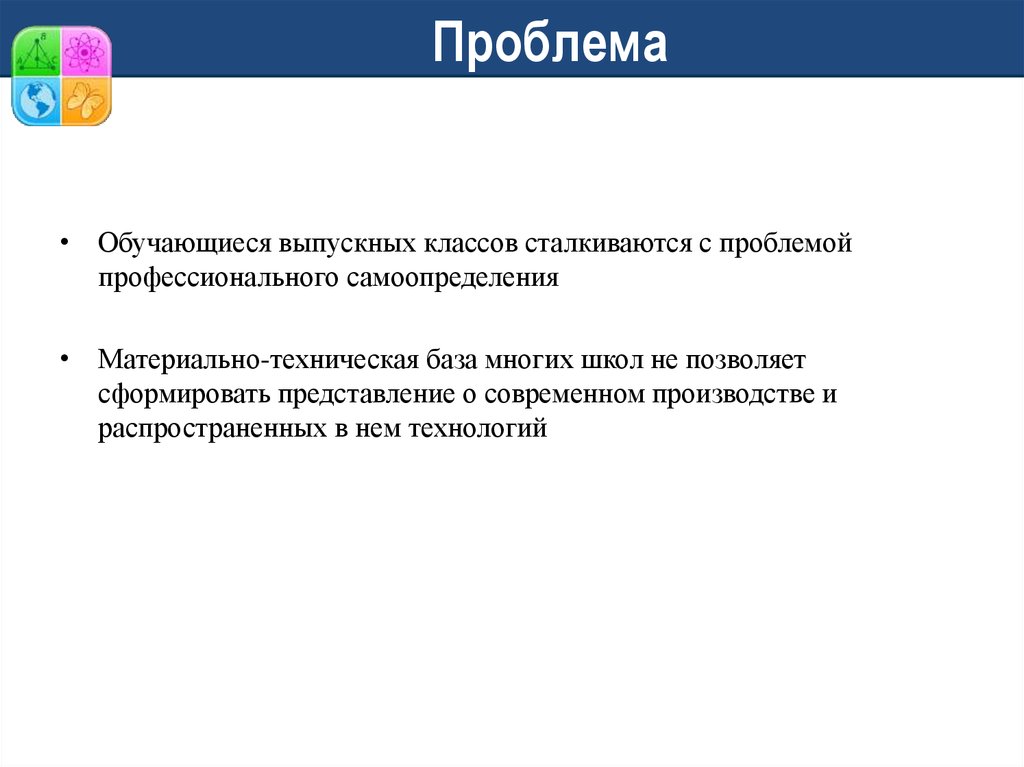 Проблема

• Обучающиеся выпускных классов сталкиваются с проблемой профессионального самоопределения

• Материально-техническая база многих школ не позволяет сформировать представление о современном производстве и распространенных в нем технологий